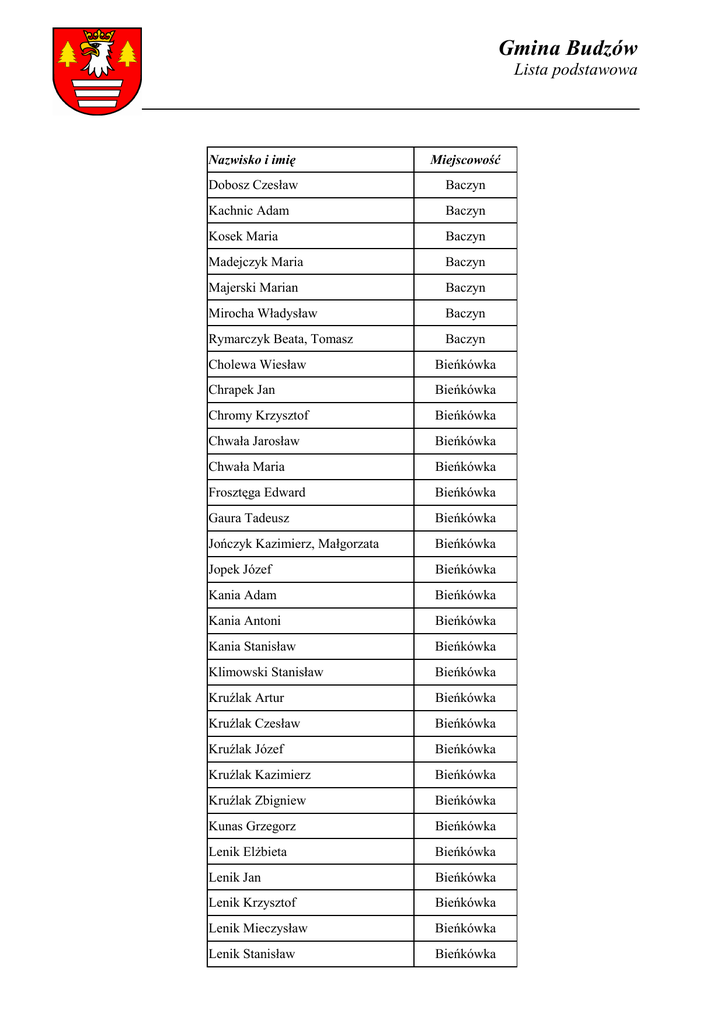 Gmina Budzów
Lista podstawowa

| Nazwisko i imię | Miejscowość |
|---|---|
| Dobosz Czesław | Baczyn |
| Kachnic Adam | Baczyn |
| Kosek Maria | Baczyn |
| Madejczyk Maria | Baczyn |
| Majerski Marian | Baczyn |
| Mirocha Władysław | Baczyn |
| Rymarczyk Beata, Tomasz | Baczyn |
| Cholewa Wiesław | Bieńkówka |
| Chrapek Jan | Bieńkówka |
| Chromy Krzysztof | Bieńkówka |
| Chwała Jarosław | Bieńkówka |
| Chwała Maria | Bieńkówka |
| Frosztęga Edward | Bieńkówka |
| Gaura Tadeusz | Bieńkówka |
| Jończyk Kazimierz, Małgorzata | Bieńkówka |
| Jopek Józef | Bieńkówka |
| Kania Adam | Bieńkówka |
| Kania Antoni | Bieńkówka |
| Kania Stanisław | Bieńkówka |
| Klimowski Stanisław | Bieńkówka |
| Kruźlak Artur | Bieńkówka |
| Kruźlak Czesław | Bieńkówka |
| Kruźlak Józef | Bieńkówka |
| Kruźlak Kazimierz | Bieńkówka |
| Kruźlak Zbigniew | Bieńkówka |
| Kunas Grzegorz | Bieńkówka |
| Lenik Elżbieta | Bieńkówka |
| Lenik Jan | Bieńkówka |
| Lenik Krzysztof | Bieńkówka |
| Lenik Mieczysław | Bieńkówka |
| Lenik Stanisław | Bieńkówka |